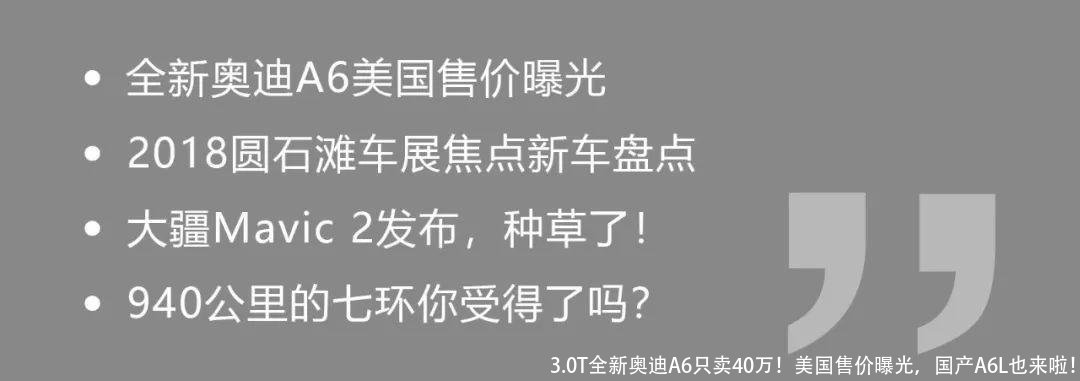 • 全新奥迪A6美国售价曝光
• 2018圆石滩车展焦点新车盘点
• 大疆Mavic 2发布，种草了！
• 940公里的七环你受得了吗？

3.0T全新奥迪A6只卖40万！美国售价曝光，国产A6L也来啦！